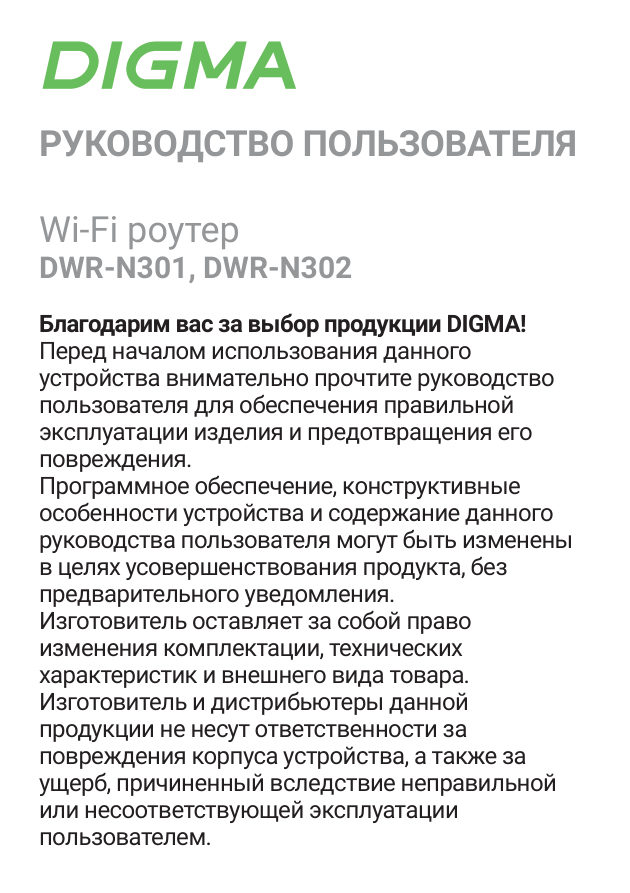 DIGMA

РУКОВОДСТВО ПОЛЬЗОВАТЕЛЯ

Wi-Fi роутер
DWR-N301, DWR-N302

Благодарим вас за выбор продукции DIGMA!
Перед началом использования данного устройства внимательно прочтите руководство пользователя для обеспечения правильной эксплуатации изделия и предотвращения его повреждения.
Программное обеспечение, конструктивные особенности устройства и содержание данного руководства пользователя могут быть изменены в целях усовершенствования продукта, без предварительного уведомления.
Изготовитель оставляет за собой право изменения комплектации, технических характеристик и внешнего вида товара.
Изготовитель и дистрибьютеры данной продукции не несут ответственности за повреждения корпуса устройства, а также за ущерб, причиненный вследствие неправильной или несоответствующей эксплуатации пользователем.